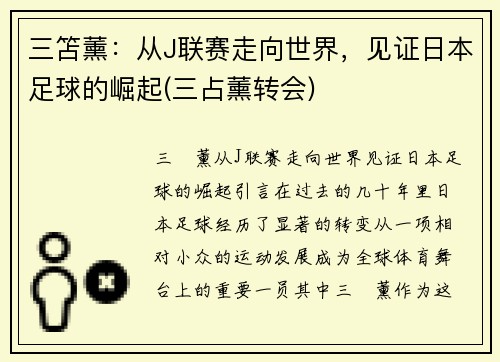 三笘薰：从J联赛走向世界，见证日本足球的崛起(三占薰转会)

三　薰从J联赛走向世界见证日本足球的崛起引言在过去的几十年里日本足球经历了显著的转变从一项相对小众的运动发展成为全球体育舞台上的重要一员其中三　薰作为这